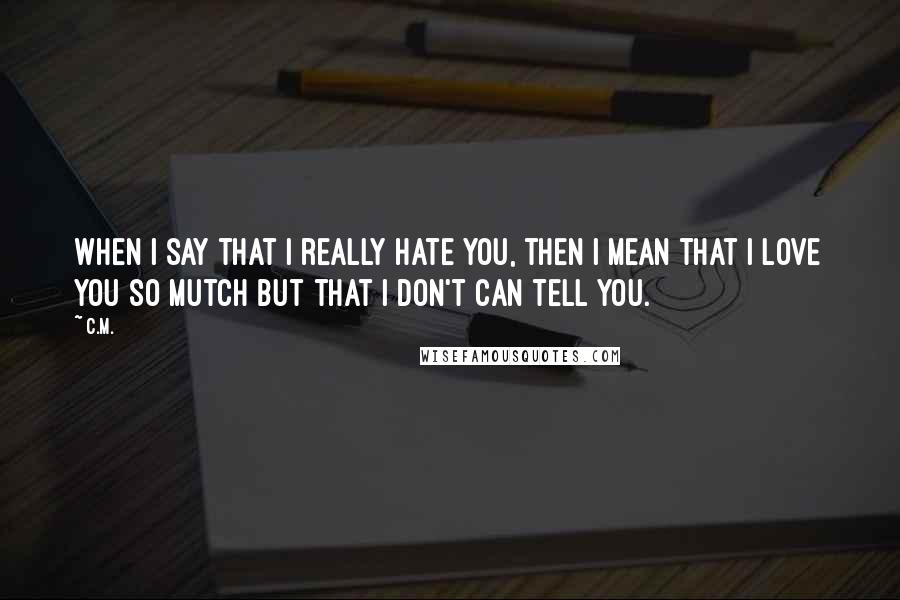 WHEN I SAY THAT I REALLY HATE YOU, THEN I MEAN THAT I LOVE YOU SO MUTCH BUT THAT I DON'T CAN TELL YOU.

~ C.M.

WISEFAMOUSQUOTES.COM